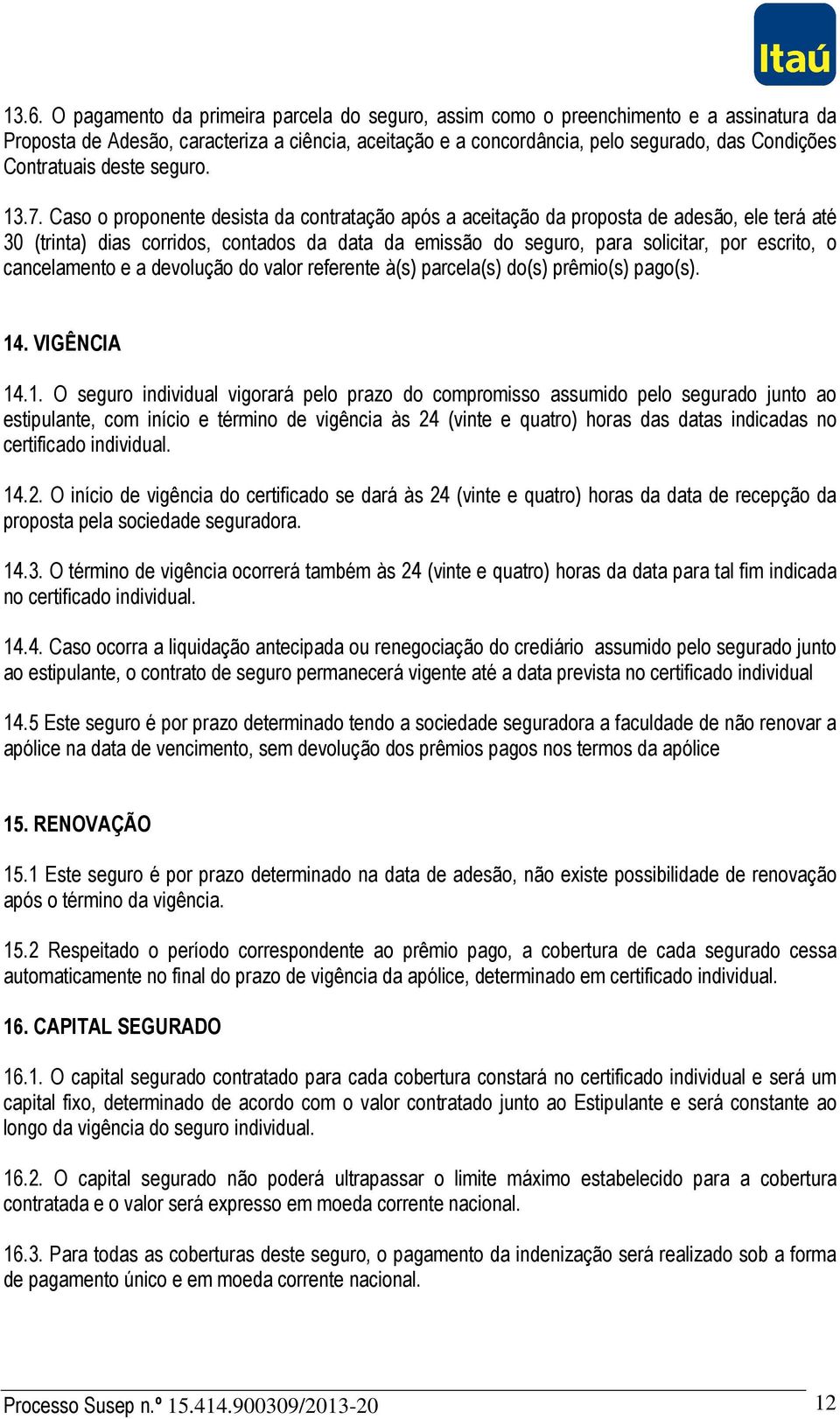 Itaú

13.6. O pagamento da primeira parcela do seguro, assim como o preenchimento e a assinatura da Proposta de Adesão, caracteriza a ciência, aceitação e a concordância, pelo segurado, das Condições Contratuais deste seguro.

13.7. Caso o proponente desista da contratação após a aceitação da proposta de adesão, ele terá até 30 (trinta) dias corridos, contados da data da emissão do seguro, para solicitar, por escrito, o cancelamento e a devolução do valor referente à(s) parcela(s) do(s) prêmio(s) pago(s).

14. VIGÊNCIA

14.1. O seguro individual vigorará pelo prazo do compromisso assumido pelo segurado junto ao estipulante, com início e término de vigência às 24 (vinte e quatro) horas das datas indicadas no certificado individual.

14.2. O início de vigência do certificado se dará às 24 (vinte e quatro) horas da data de recepção da proposta pela sociedade seguradora.

14.3. O término de vigência ocorrerá também às 24 (vinte e quatro) horas da data para tal fim indicada no certificado individual.

14.4. Caso ocorra a liquidação antecipada ou renegociação do crediário assumido pelo segurado junto ao estipulante, o contrato de seguro permanecerá vigente até a data prevista no certificado individual

14.5 Este seguro é por prazo determinado tendo a sociedade seguradora a faculdade de não renovar a apólice na data de vencimento, sem devolução dos prêmios pagos nos termos da apólice

15. RENOVAÇÃO

15.1 Este seguro é por prazo determinado na data de adesão, não existe possibilidade de renovação após o término da vigência.

15.2 Respeitado o período correspondente ao prêmio pago, a cobertura de cada segurado cessa automaticamente no final do prazo de vigência da apólice, determinado em certificado individual.

16. CAPITAL SEGURADO

16.1. O capital segurado contratado para cada cobertura constará no certificado individual e será um capital fixo, determinado de acordo com o valor contratado junto ao Estipulante e será constante ao longo da vigência do seguro individual.

16.2. O capital segurado não poderá ultrapassar o limite máximo estabelecido para a cobertura contratada e o valor será expresso em moeda corrente nacional.

16.3. Para todas as coberturas deste seguro, o pagamento da indenização será realizado sob a forma de pagamento único e em moeda corrente nacional.

Processo Susep n.º 15.414.900309/2013-20 12